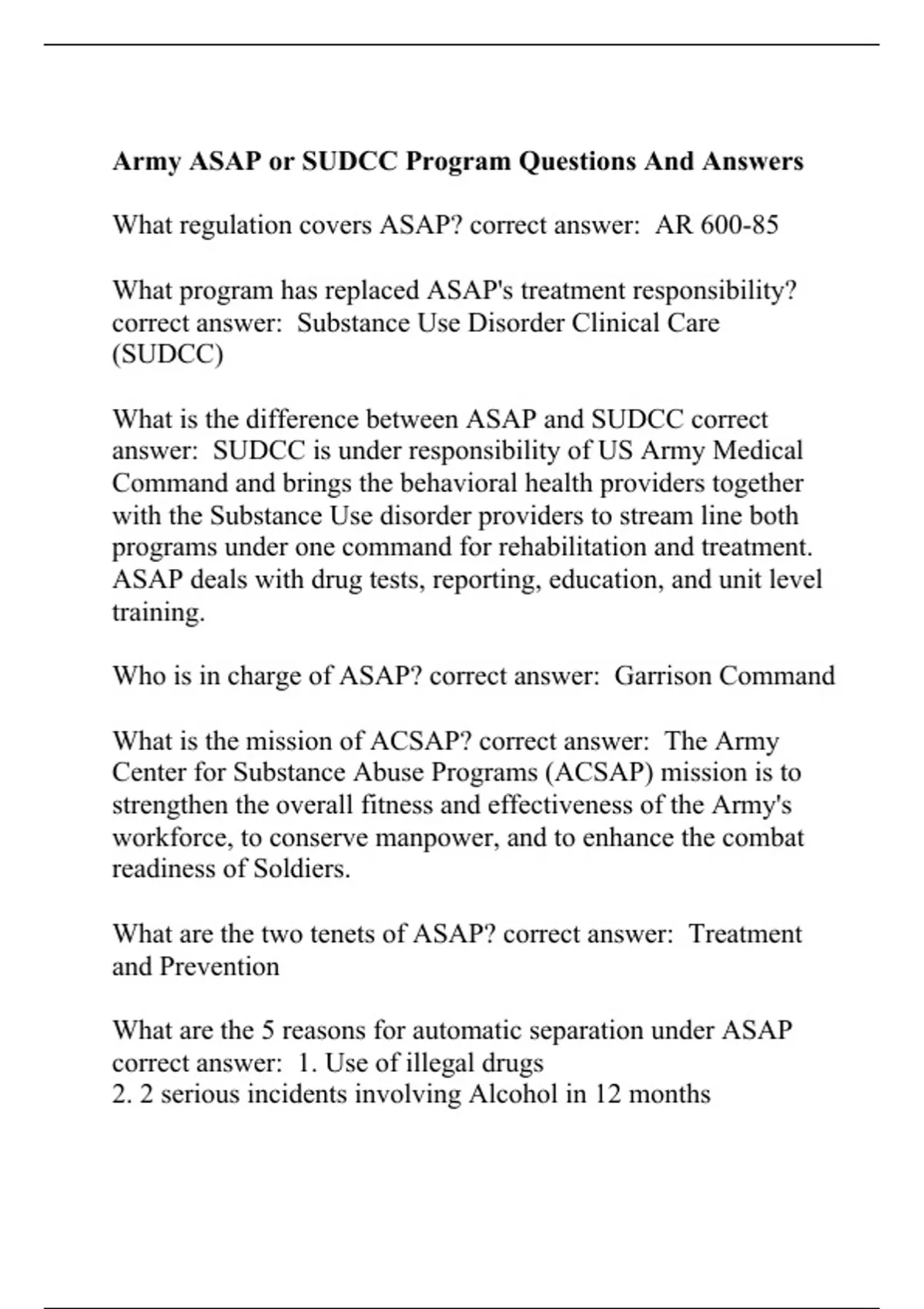 Army ASAP or SUDCC Program Questions And Answers

What regulation covers ASAP? correct answer: AR 600-85

What program has replaced ASAP's treatment responsibility? correct answer: Substance Use Disorder Clinical Care (SUDCC)

What is the difference between ASAP and SUDCC correct answer: SUDCC is under responsibility of US Army Medical Command and brings the behavioral health providers together with the Substance Use disorder providers to stream line both programs under one command for rehabilitation and treatment. ASAP deals with drug tests, reporting, education, and unit level training.

Who is in charge of ASAP? correct answer: Garrison Command

What is the mission of ACSAP? correct answer: The Army Center for Substance Abuse Programs (ACSAP) mission is to strengthen the overall fitness and effectiveness of the Army's workforce, to conserve manpower, and to enhance the combat readiness of Soldiers.

What are the two tenets of ASAP? correct answer: Treatment and Prevention

What are the 5 reasons for automatic separation under ASAP correct answer: 1. Use of illegal drugs
2. 2 serious incidents involving Alcohol in 12 months